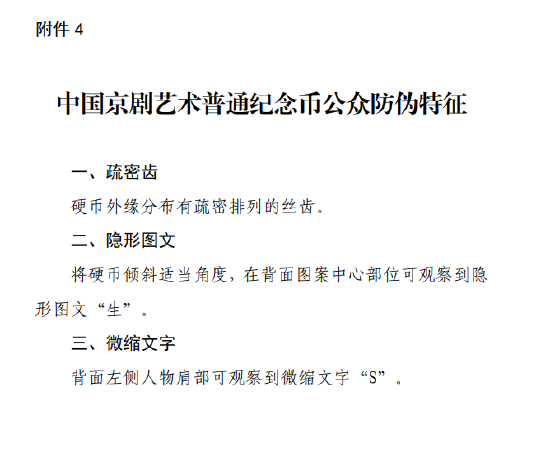 附件4

中国京剧艺术普通纪念币公众防伪特征

一、疏密齿

硬币外缘分布有疏密排列的丝齿。

二、隐形图文

将硬币倾斜适当角度，在背面图案中心部位可观察到隐形图文“生”。

三、微缩文字

背面左侧人物肩部可观察到微缩文字“S”。